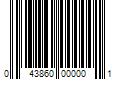 0 43860 00000 1